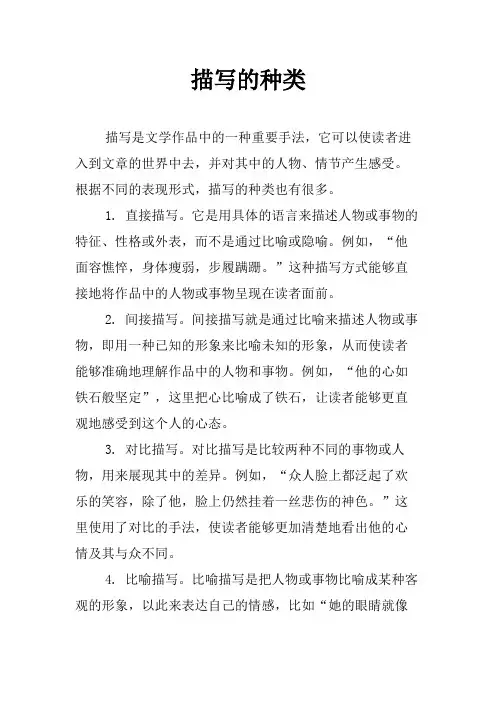 描写的种类

描写是文学作品中的一种重要手法，它可以使读者进入到文章的世界中去，并对其中的人物、情节产生感受。根据不同的表现形式，描写的种类也有很多。

1. 直接描写。它是用具体的语言来描述人物或事物的特征、性格或外表，而不是通过比喻或隐喻。例如，“他面容憔悴，身体瘦弱，步履蹒跚。”这种描写方式能够直接地将作品中的人物或事物呈现在读者面前。

2. 间接描写。间接描写就是通过比喻来描述人物或事物，即用一种已知的形象来比喻未知的形象，从而使读者能够准确地理解作品中的人物和事物。例如，“他的心如铁石般坚定”，这里把心比喻成了铁石，让读者能够更直观地感受到这个人的心态。

3. 对比描写。对比描写是比较两种不同的事物或人物，用来展现其中的差异。例如，“众人脸上都泛起了欢乐的笑容，除了他，脸上仍然挂着一丝悲伤的神色。”这里使用了对比的手法，使读者能够更加清楚地看出他的心情及其与众不同。

4. 比喻描写。比喻描写是把人物或事物比喻成某种客观的形象，以此来表达自己的情感，比如“她的眼睛就像